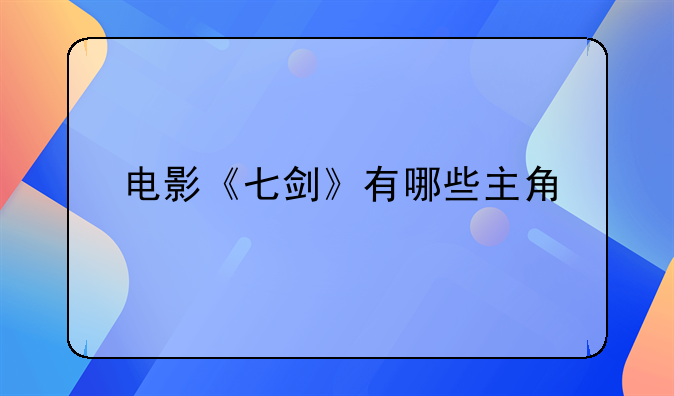 电影《七剑》有哪些主角